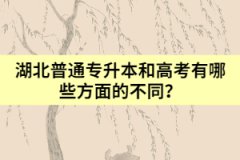 湖北普通专升本和高考有哪些方面的不同？